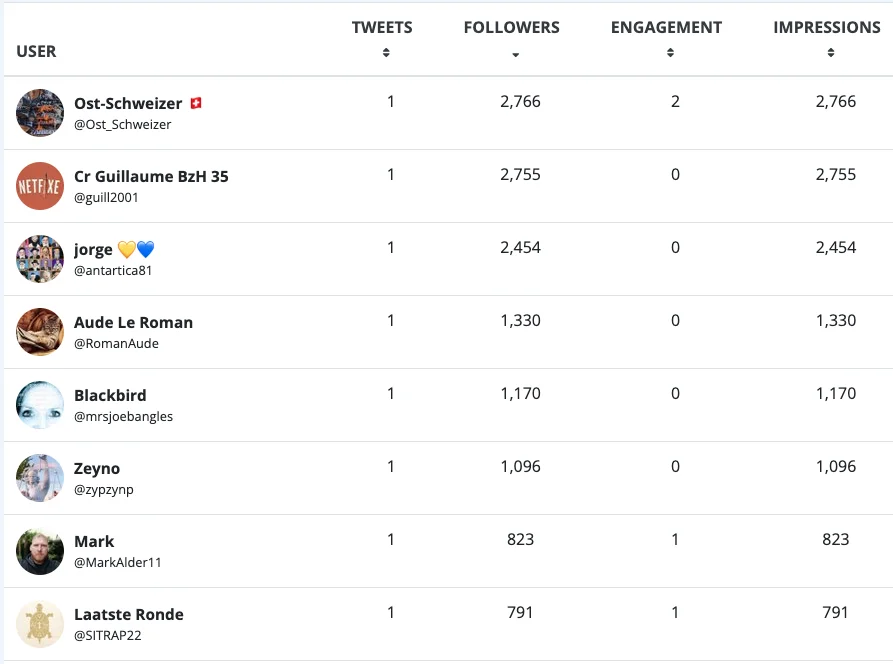 | USER | TWEETS | FOLLOWERS | ENGAGEMENT | IMPRESSIONS |
|---|---|---|---|---|
| Ost-Schweizer 🇨🇭 @Ost_Schweizer | 1 | 2,766 | 2 | 2,766 |
| Cr Guillaume BzH 35 @guill2001 | 1 | 2,755 | 0 | 2,755 |
| jorge 💛💙 @antartica81 | 1 | 2,454 | 0 | 2,454 |
| Aude Le Roman @RomanAude | 1 | 1,330 | 0 | 1,330 |
| Blackbird @mrsjoebangles | 1 | 1,170 | 0 | 1,170 |
| Zeyno @zypzynp | 1 | 1,096 | 0 | 1,096 |
| Mark @MarkAlder11 | 1 | 823 | 1 | 823 |
| Laatste Ronde @SITRAP22 | 1 | 791 | 1 | 791 |